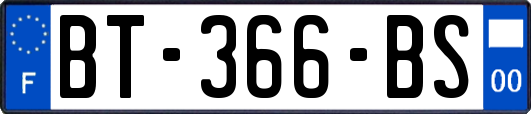 F
BT-366-BS
00